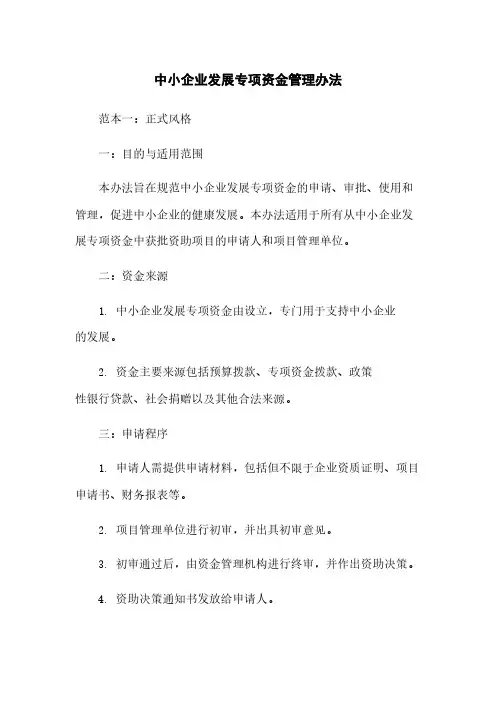 中小企业发展专项资金管理办法

范本一：正式风格

一：目的与适用范围

本办法旨在规范中小企业发展专项资金的申请、审批、使用和管理，促进中小企业的健康发展。本办法适用于所有从中小企业发展专项资金中获批资助项目的申请人和项目管理单位。

二：资金来源

1. 中小企业发展专项资金由设立，专门用于支持中小企业的发展。

2. 资金主要来源包括预算拨款、专项资金拨款、政策性银行贷款、社会捐赠以及其他合法来源。

三：申请程序

1. 申请人需提供申请材料，包括但不限于企业资质证明、项目申请书、财务报表等。

2. 项目管理单位进行初审，并出具初审意见。

3. 初审通过后，由资金管理机构进行终审，并作出资助决策。

4. 资助决策通知书发放给申请人。